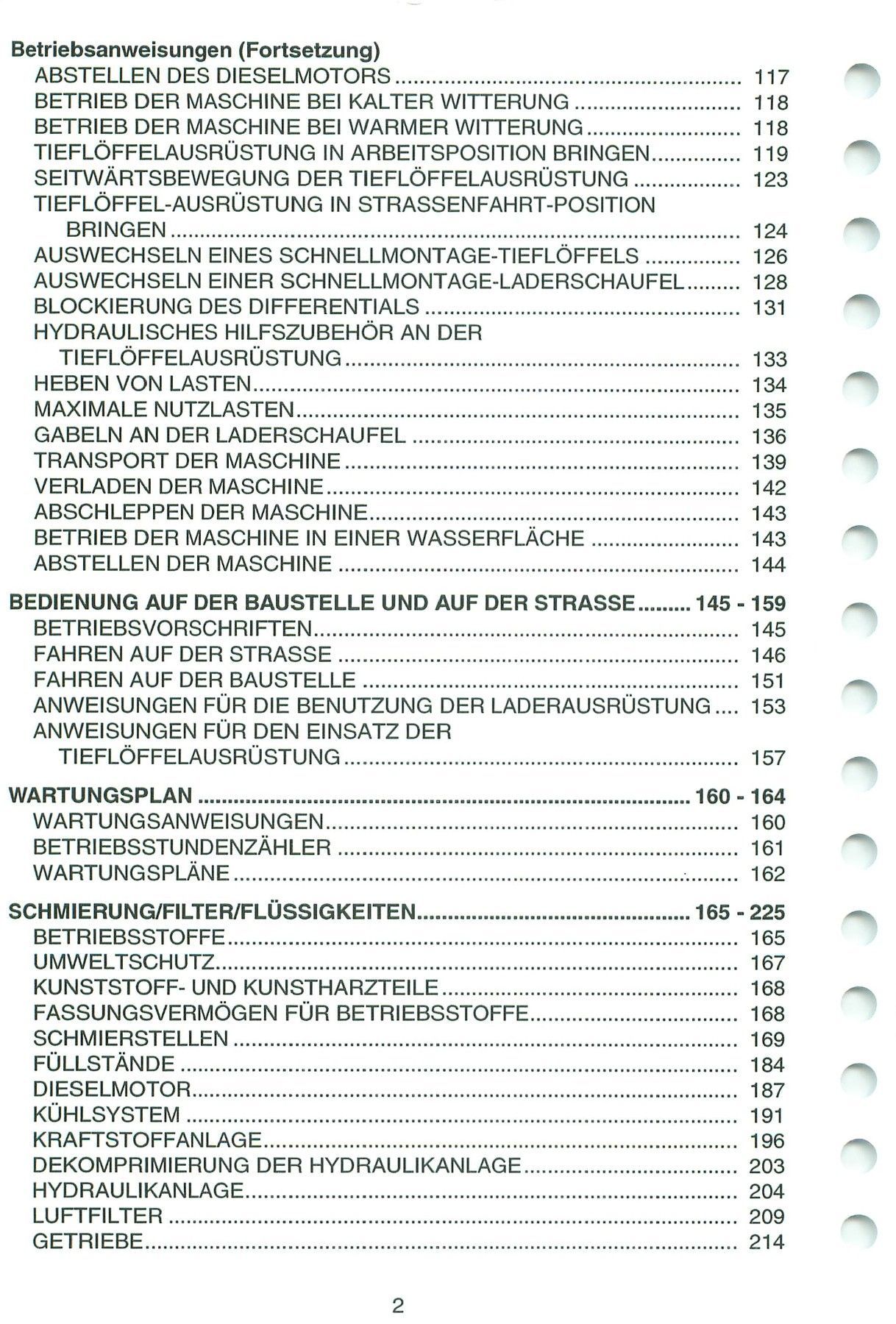 Betriebsanweisungen (Fortsetzung)
ABSTELLEN DES DIESELMOTORS 117
BETRIEB DER MASCHINE BEI KALTER WITTERUNG 118
BETRIEB DER MASCHINE BEI WARMER WITTERUNG 118
TIEFLÖFFELAUSRÜSTUNG IN ARBEITSPOSITION BRINGEN 119
SEITWÄRTSBEWEGUNG DER TIEFLÖFFELAUSRÜSTUNG 123
TIEFLÖFFEL-AUSRÜSTUNG IN STRASSENFAHRT-POSITION BRINGEN 124
AUSWECHSELN EINES SCHNELLMONTAGE-TIEFLÖFFELS 126
AUSWECHSELN EINER SCHNELLMONTAGE-LADERSCHAUFEL 128
BLOCKIERUNG DES DIFFERENTIALS 131
HYDRAULISCHES HILFSZUBEHÖR AN DER TIEFLÖFFELAUSRÜSTUNG 133
HEBEN VON LASTEN 134
MAXIMALE NUTZLASTEN 135
GABELN AN DER LADERSCHAUFEL 136
TRANSPORT DER MASCHINE 139
VERLADEN DER MASCHINE 142
ABSCHLEPPEN DER MASCHINE 143
BETRIEB DER MASCHINE IN EINER WASSERFLÄCHE 143
ABSTELLEN DER MASCHINE 144

BEDIENUNG AUF DER BAUSTELLE UND AUF DER STRASSE 145 - 159
BETRIEBSVORSCHRIFTEN 145
FAHREN AUF DER STRASSE 146
FAHREN AUF DER BAUSTELLE 151
ANWEISUNGEN FÜR DIE BENUTZUNG DER LADERAUSRÜSTUNG 153
ANWEISUNGEN FÜR DEN EINSATZ DER TIEFLÖFFELAUSRÜSTUNG 157

WARTUNGSPLAN 160 - 164
WARTUNGSANWEISUNGEN 160
BETRIEBSSTUNDENZÄHLER 161
WARTUNGSPLÄNE 162

SCHMIERUNG/FILTER/FLÜSSIGKEITEN 165 - 225
BETRIEBSSTOFFE 165
UMWELTSCHUTZ 167
KUNSTSTOFF- UND KUNSTHARZTEILE 168
FASSUNGSVERMÖGEN FÜR BETRIEBSSTOFFE 168
SCHMIERSTELLEN 169
FÜLLSTÄNDE 184
DIESELMOTOR 187
KÜHLSYSTEM 191
KRAFTSTOFFANLAGE 196
DEKOMPRIMIERUNG DER HYDRAULIKANLAGE 203
HYDRAULIKANLAGE 204
LUFTFILTER 209
GETRIEBE 214

2